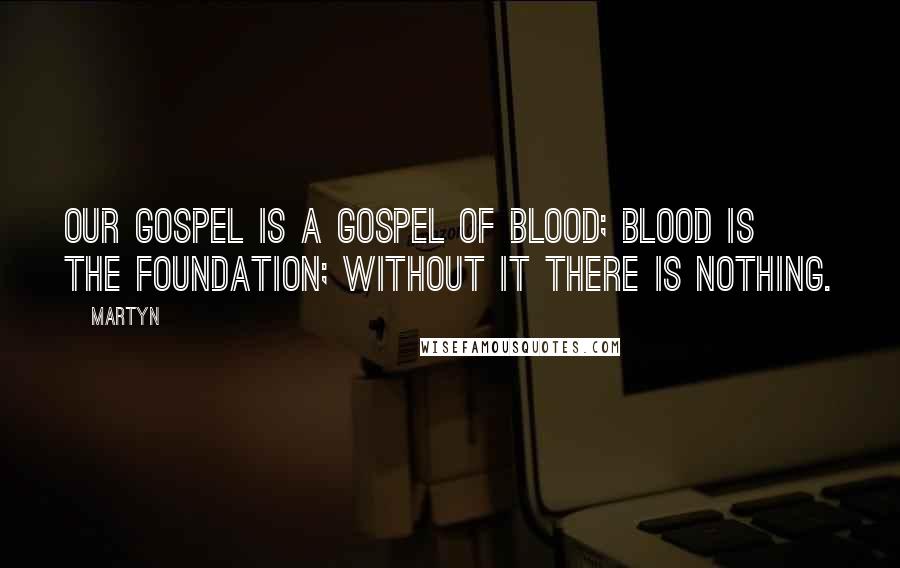 OUR GOSPEL IS A GOSPEL OF BLOOD; BLOOD IS THE FOUNDATION; WITHOUT IT THERE IS NOTHING.

MARTYN

WISEFAMOUSQUOTES.COM